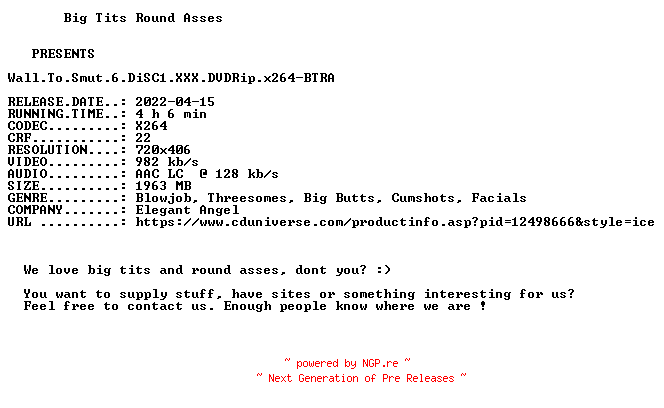 Big Tits Round Asses

PRESENTS

Wall.To.Smut.6.DiSC1.XXX.DVDRip.x264-BTRA

RELEASE.DATE..: 2022-04-15
RUNNING.TIME..: 4 h 6 min
CODEC.........: X264
CRF...........: 22
RESOLUTION....: 720x406
VIDEO.........: 982 kb/s
AUDIO.........: AAC LC @ 128 kb/s
SIZE..........: 1963 MB
GENRE.........: Blowjob, Threesomes, Big Butts, Cumshots, Facials
COMPANY.......: Elegant Angel
URL ..........: https://www.cduniverse.com/productinfo.asp?pid=12498666&style=ice

We love big tits and round asses, dont you? :)

You want to supply stuff, have sites or something interesting for us?
Feel free to contact us. Enough people know where we are !

~ powered by NGP.re ~
~ Next Generation of Pre Releases ~